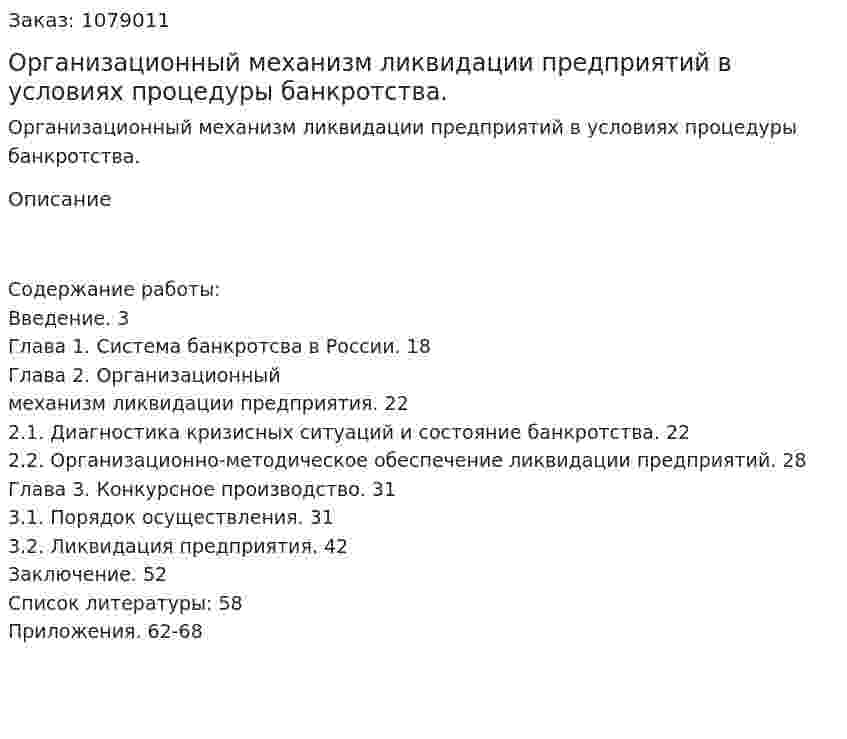 Заказ: 1079011

Организационный механизм ликвидации предприятий в условиях процедуры банкротства.

Организационный механизм ликвидации предприятий в условиях процедуры банкротства.

Описание

Содержание работы:
Введение. 3
Глава 1. Система банкротсва в России. 18
Глава 2. Организационный
механизм ликвидации предприятия. 22
2.1. Диагностика кризисных ситуаций и состояние банкротства. 22
2.2. Организационно-методическое обеспечение ликвидации предприятий. 28
Глава 3. Конкурсное производство. 31
3.1. Порядок осуществления. 31
3.2. Ликвидация предприятия. 42
Заключение. 52
Список литературы: 58
Приложения. 62-68